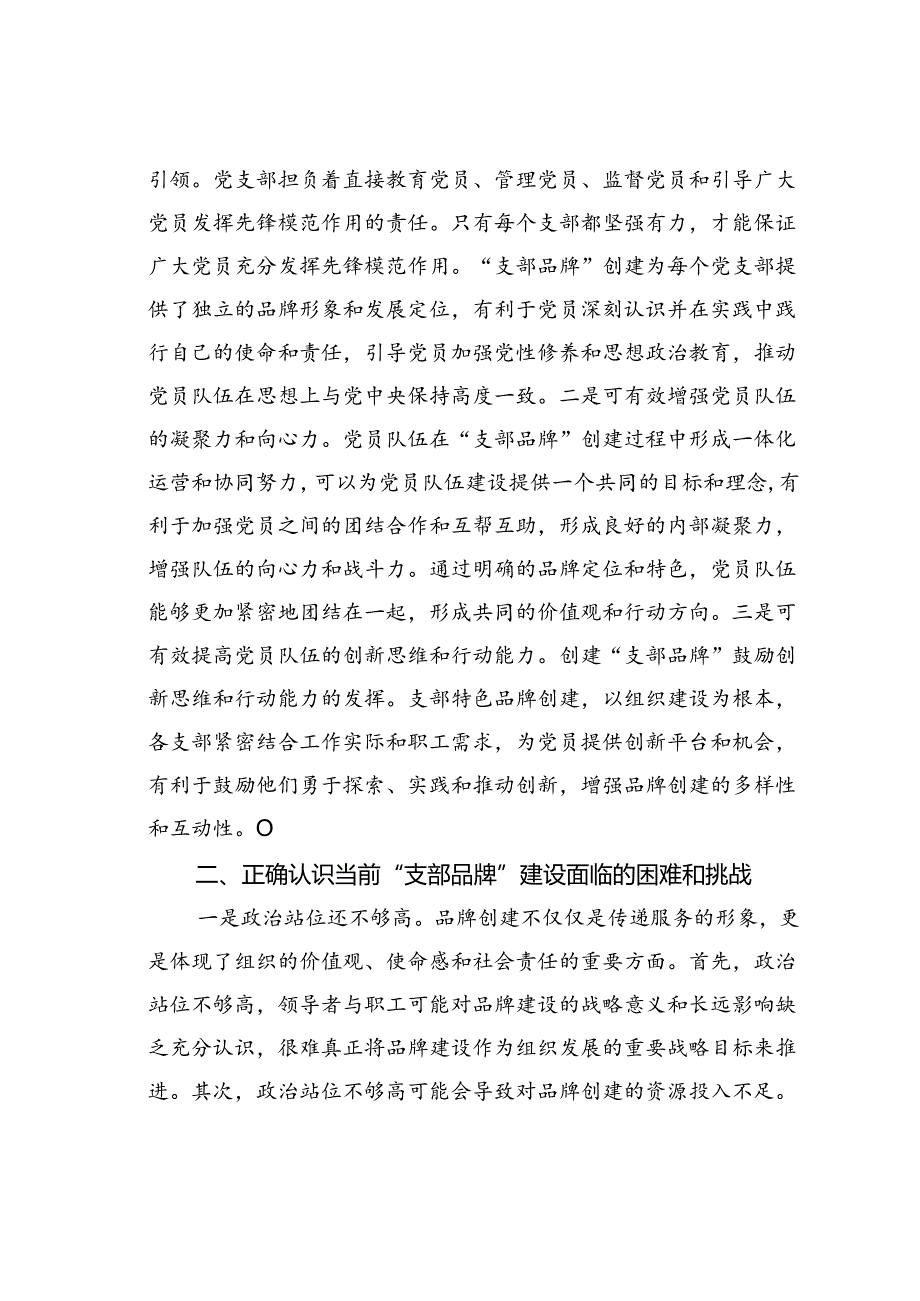 引领。党支部担负着直接教育党员、管理党员、监督党员和引导广大党员发挥先锋模范作用的责任。只有每个支部都坚强有力，才能保证广大党员充分发挥先锋模范作用。“支部品牌”创建为每个党支部提供了独立的品牌形象和发展定位，有利于党员深刻认识并在实践中践行自己的使命和责任，引导党员加强党性修养和思想政治教育，推动党员队伍在思想上与党中央保持高度一致。二是可有效增强党员队伍的凝聚力和向心力。党员队伍在“支部品牌”创建过程中形成一体化运营和协同努力，可以为党员队伍建设提供一个共同的目标和理念，有利于加强党员之间的团结合作和互帮互助，形成良好的内部凝聚力，增强队伍的向心力和战斗力。通过明确的品牌定位和特色，党员队伍能够更加紧密地团结在一起，形成共同的价值观和行动方向。三是可有效提高党员队伍的创新思维和行动能力。创建“支部品牌”鼓励创新思维和行动能力的发挥。支部特色品牌创建，以组织建设为根本，各支部紧密结合工作实际和职工需求，为党员提供创新平台和机会，有利于鼓励他们勇于探索、实践和推动创新，增强品牌创建的多样性和互动性。O

二、正确认识当前“支部品牌”建设面临的困难和挑战

一是政治站位还不够高。品牌创建不仅仅是传递服务的形象，更是体现了组织的价值观、使命感和社会责任的重要方面。首先，政治站位不够高，领导者与职工可能对品牌建设的战略意义和长远影响缺乏充分认识，很难真正将品牌建设作为组织发展的重要战略目标来推进。其次，政治站位不够高可能会导致对品牌创建的资源投入不足。